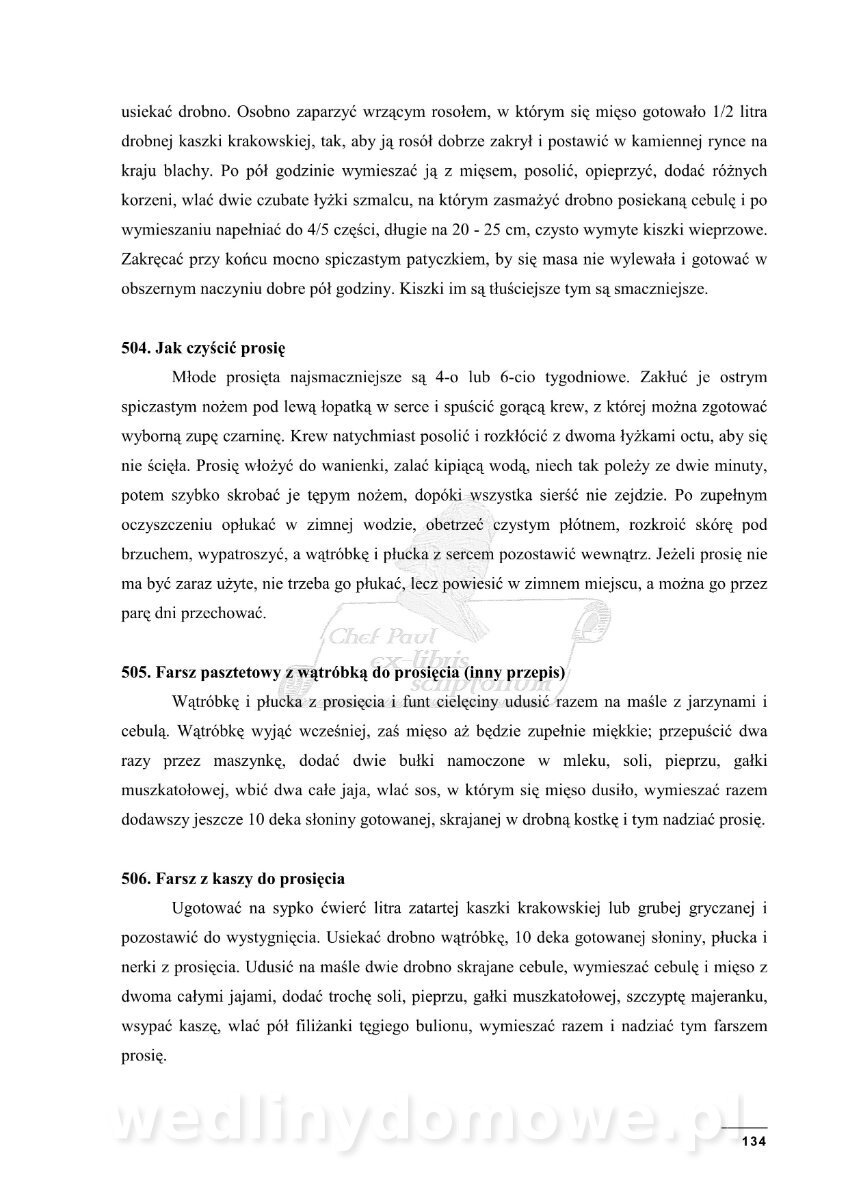 usiekać drobno. Osobno zaparzyć wrzącym rosołem, w którym się mięso gotowało 1/2 litra drobnej kaszki krakowskiej, tak, aby ją rosół dobrze zakrył i postawić w kamiennej rynce na kraju blachy. Po pół godzinie wymieszać ją z mięsem, posolić, opieprzyć, dodać różnych korzeni, wlać dwie czubate łyżki szmalcu, na którym zasmażyć drobno posiekaną cebulę i po wymieszaniu napełniać do 4/5 części, długie na 20 - 25 cm, czysto wymyte kiszki wieprzowe. Zakręcać przy końcu mocno spiczastym patyczkiem, by się masa nie wylewała i gotować w obszernym naczyniu dobre pół godziny. Kiszki im są tłuściejsze tym są smaczniejsze.

504. Jak czyścić prosię

Młode prosięta najsmaczniejsze są 4-o lub 6-cio tygodniowe. Zakłuć je ostrym spiczastym nożem pod lewą łopatką w serce i spuścić gorącą krew, z której można zgotować wyborną zupę czarninę. Krew natychmiast posolić i rozkłócić z dwoma łyżkami octu, aby się nie ścięła. Prosię włożyć do wanienki, zalać kipiącą wodą, niech tak poleży ze dwie minuty, potem szybko skrobać je tępym nożem, dopóki wszystka sierść nie zejdzie. Po zupełnym oczyszczeniu opłukać w zimnej wodzie, obetrzeć czystym płótnem, rozkroić skórę pod brzuchem, wypatroszyć, a wątróbkę i płucka z sercem pozostawić wewnątrz. Jeżeli prosię nie ma być zaraz użyte, nie trzeba go płukać, lecz powiesić w zimnem miejscu, a można go przez parę dni przechować.

Chef Paul ex-libris scriptorium

505. Farsz pasztetowy z wątróbką do prosięcia (inny przepis)

Wątróbkę i płucka z prosięcia i funt cielęciny udusić razem na maśle z jarzynami i cebulą. Wątróbkę wyjąć wcześniej, zaś mięso aż będzie zupełnie miękkie; przepuścić dwa razy przez maszynkę, dodać dwie bułki namoczone w mleku, soli, pieprzu, gałki muszkatołowej, wbić dwa całe jaja, wlać sos, w którym się mięso dusiło, wymieszać razem dodawszy jeszcze 10 deka słoniny gotowanej, skrajanej w drobną kostkę i tym nadziać prosię.

506. Farsz z kaszy do prosięcia

Ugotować na sypko ćwierć litra zatartej kaszki krakowskiej lub grubej gryczanej i pozostawić do wystygnięcia. Usiekać drobno wątróbkę, 10 deka gotowanej słoniny, płucka i nerki z prosięcia. Udusić na maśle dwie drobno skrajane cebule, wymieszać cebulę i mięso z dwoma całymi jajami, dodać trochę soli, pieprzu, gałki muszkatołowej, szczyptę majeranku, wsypać kaszę, wlać pół filiżanki tęgiego bulionu, wymieszać razem i nadziać tym farszem prosię.

wedlinydomowe.pl

134